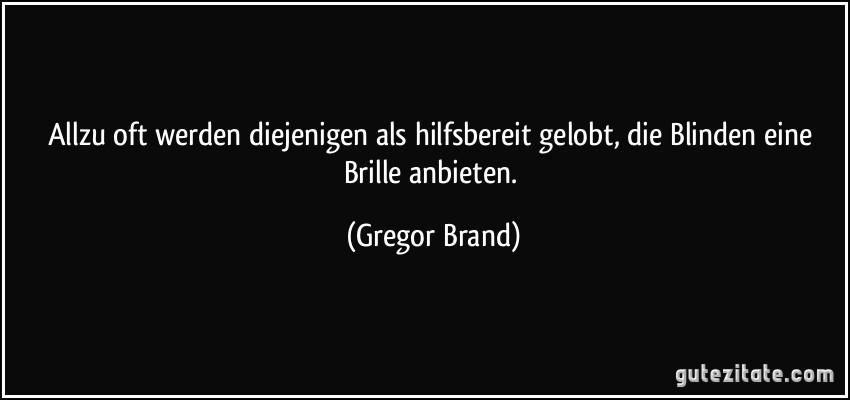 Allzu oft werden diejenigen als hilfsbereit gelobt, die Blinden eine Brille anbieten.

(Gregor Brand)

gutezitate.com